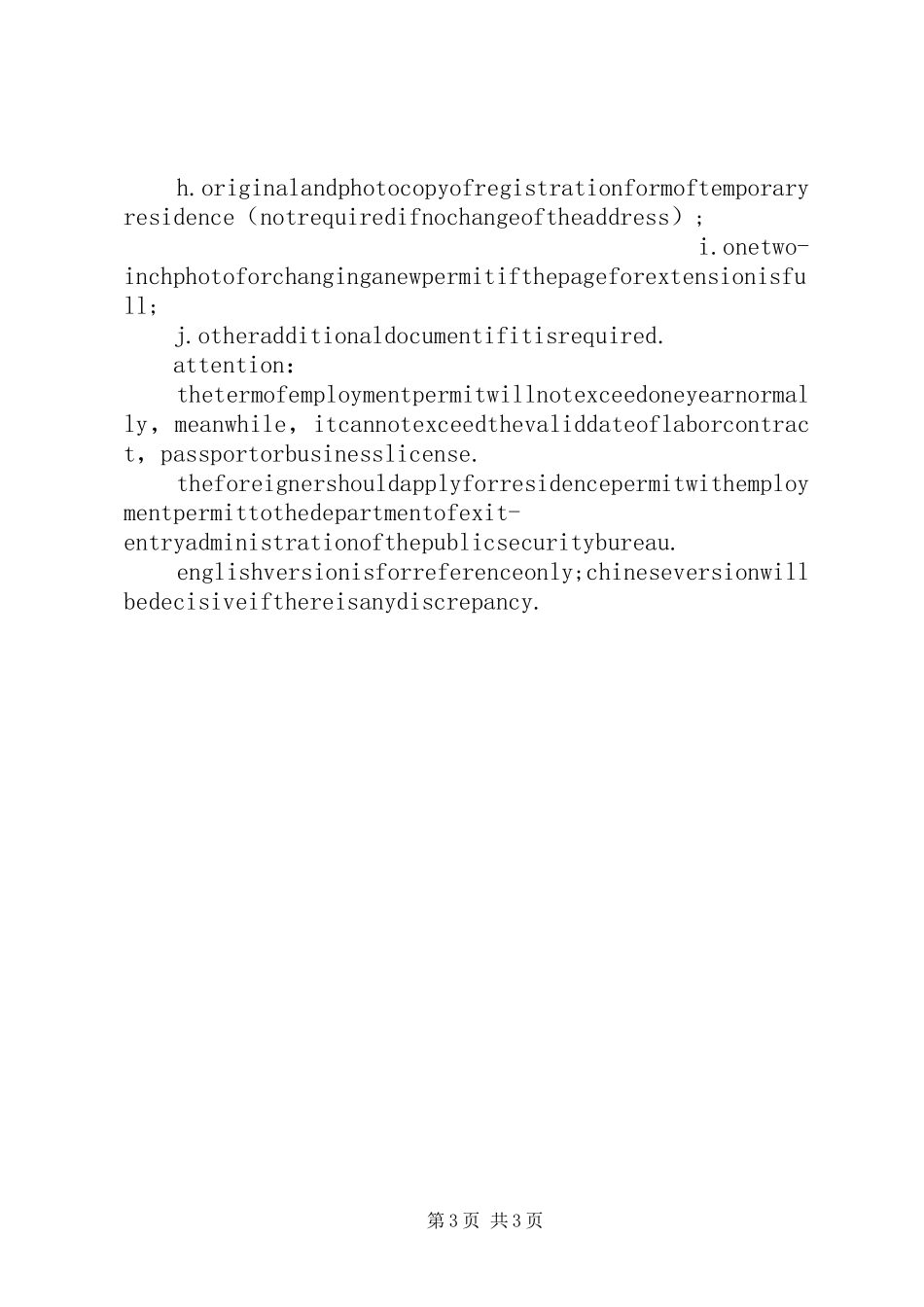 h.originalandphotocopyofregistrationformoftemporaryresidence（notrequiredifnochangeoftheaddress）;

i.onetwo-inchphotoforchanginganewpermitifthepageforextensionisfull;

j.otheradditionaldocumentifitisrequired.

attention：

thetermofemploymentpermitwillnotexceedoneyearnormally，meanwhile，itcannotexceedthevaliddateoflaborcontract，passportorbusinesslicense.

theforeignershouldapplyforresidencepermitwithemploymentpermittothedepartmentofexit-entryadministrationofthepublicsecuritybureau.

englishversionisforreferenceonly;chineseversionwillbedecisiveifthereisanydiscrepancy.

第3页 共3页